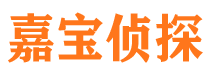 嘉宝侦探